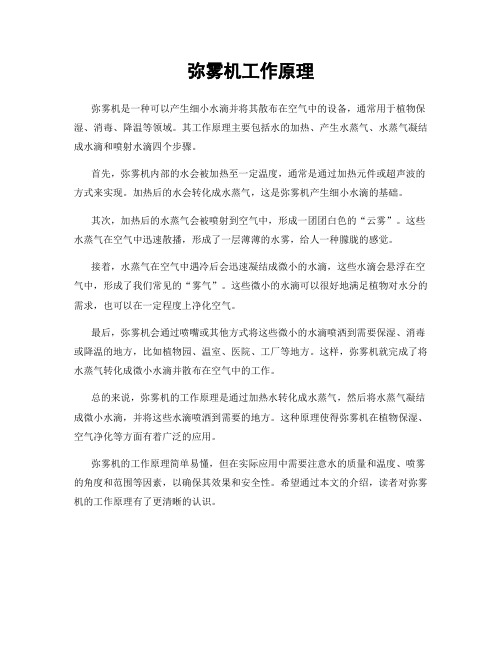 弥雾机工作原理

弥雾机是一种可以产生细小水滴并将其散布在空气中的设备，通常用于植物保湿、消毒、降温等领域。其工作原理主要包括水的加热、产生水蒸气、水蒸气凝结成水滴和喷射水滴四个步骤。

首先，弥雾机内部的水会被加热至一定温度，通常是通过加热元件或超声波的方式来实现。加热后的水会转化成水蒸气，这是弥雾机产生细小水滴的基础。

其次，加热后的水蒸气会被喷射到空气中，形成一团团白色的“云雾”。这些水蒸气在空气中迅速散播，形成了一层薄薄的水雾，给人一种朦胧的感觉。

接着，水蒸气在空气中遇冷后会迅速凝结成微小的水滴，这些水滴会悬浮在空气中，形成了我们常见的“雾气”。这些微小的水滴可以很好地满足植物对水分的需求，也可以在一定程度上净化空气。

最后，弥雾机会通过喷嘴或其他方式将这些微小的水滴喷洒到需要保湿、消毒或降温的地方，比如植物园、温室、医院、工厂等地方。这样，弥雾机就完成了将水蒸气转化成微小水滴并散布在空气中的工作。

总的来说，弥雾机的工作原理是通过加热水转化成水蒸气，然后将水蒸气凝结成微小水滴，并将这些水滴喷洒到需要的地方。这种原理使得弥雾机在植物保湿、空气净化等方面有着广泛的应用。

弥雾机的工作原理简单易懂，但在实际应用中需要注意水的质量和温度、喷雾的角度和范围等因素，以确保其效果和安全性。希望通过本文的介绍，读者对弥雾机的工作原理有了更清晰的认识。